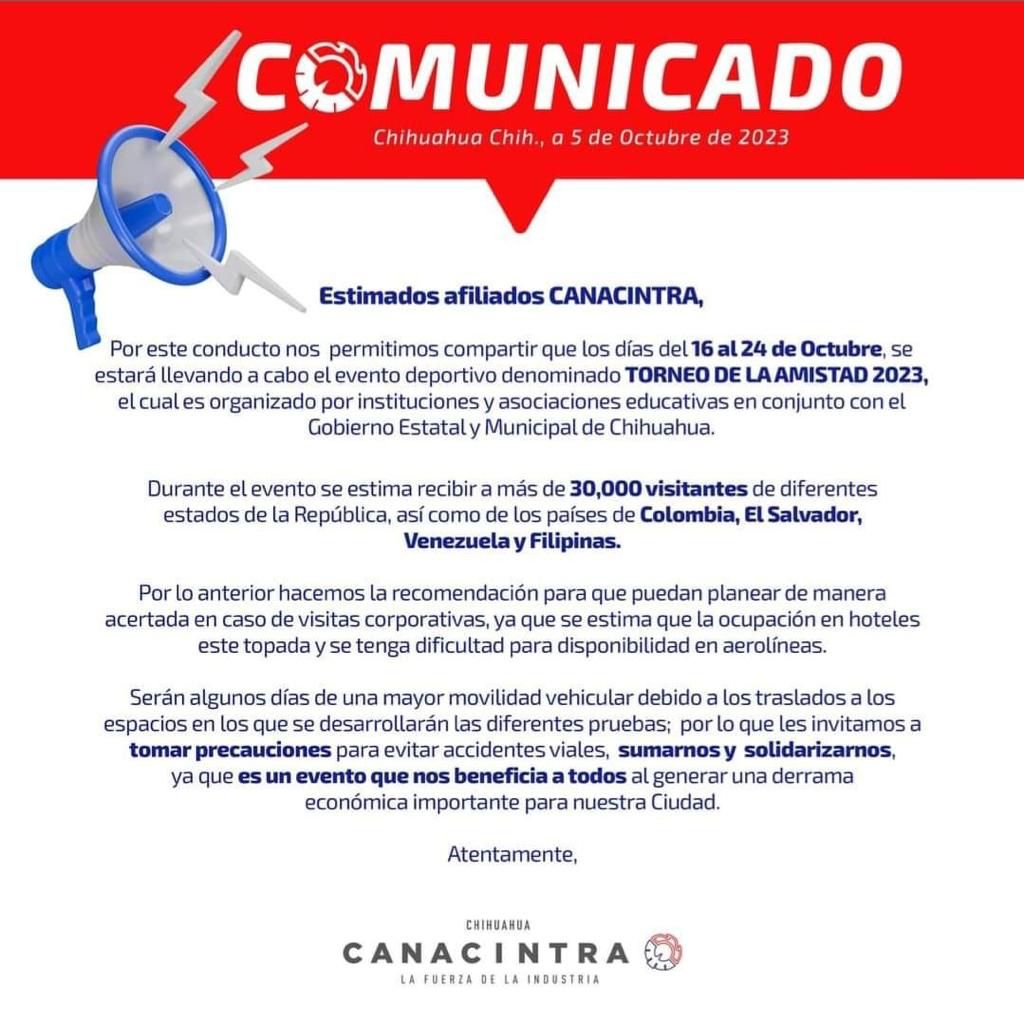 COMUNICADO

Chihuahua Chih., a 5 de Octubre de 2023

Estimados afiliados CANACINTRA,

Por este conducto nos permitimos compartir que los días del 16 al 24 de Octubre, se estará llevando a cabo el evento deportivo denominado TORNEO DE LA AMISTAD 2023, el cual es organizado por instituciones y asociaciones educativas en conjunto con el Gobierno Estatal y Municipal de Chihuahua.

Durante el evento se estima recibir a más de 30,000 visitantes de diferentes estados de la República, así como de los países de Colombia, El Salvador, Venezuela y Filipinas.

Por lo anterior hacemos la recomendación para que puedan planear de manera acertada en caso de visitas corporativas, ya que se estima que la ocupación en hoteles este topada y se tenga dificultad para disponibilidad en aerolíneas.

Serán algunos días de una mayor movilidad vehicular debido a los traslados a los espacios en los que se desarrollarán las diferentes pruebas; por lo que les invitamos a tomar precauciones para evitar accidentes viales, sumarnos y solidarizarnos, ya que es un evento que nos beneficia a todos al generar una derrama económica importante para nuestra Ciudad.

Atentamente,

CHIHUAHUA
CANACINTRA
LA FUERZA DE LA INDUSTRIA